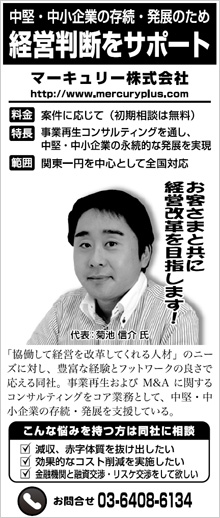 中堅・中小企業の存続・発展のため
経営判断をサポート

マーキュリー株式会社
http://www.mercuryplus.com

料金 案件に応じて（初期相談は無料）
特長 事業再生コンサルティングを通し、中堅・中小企業の永続的な発展を実現
範囲 関東一円を中心として全国対応

お客さまと共に経営改革を目指します！

代表：菊池 信介 氏

「協働して経営を改革してくれる人材」のニーズに対し、豊富な経験とフットワークの良さで応える同社。事業再生および M&A に関するコンサルティングをコア業務として、中堅・中小企業の存続・発展を支援している。

こんな悩みを持つ方は同社に相談
☑ 減収、赤字体質を抜け出したい
☑ 効果的なコスト削減を実施したい
☑ 金融機関と融資交渉・リスケ交渉をして欲しい

お問合せ 03-6408-6134